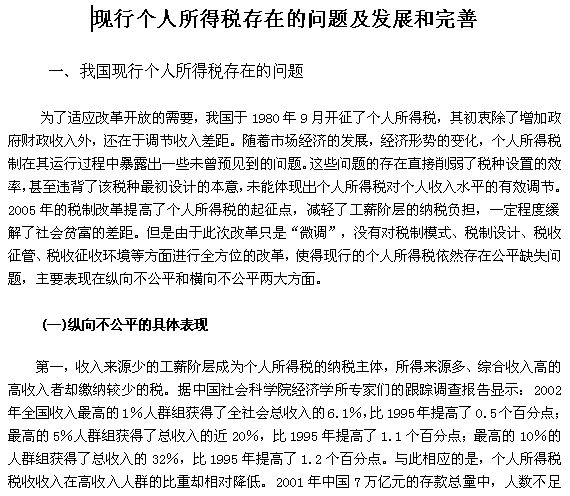 现行个人所得税存在的问题及发展和完善

一、我国现行个人所得税存在的问题

为了适应改革开放的需要，我国于 1980 年 9 月开征了个人所得税，其初衷除了增加政府财政收入外，还在于调节收入差距。随着市场经济的发展，经济形势的变化，个人所得税制在其运行过程中暴露出一些未曾预见到的问题。这些问题的存在直接削弱了税种设置的效率，甚至违背了该税种最初设计的本意，未能体现出个人所得税对个人收入水平的有效调节。2005 年的税制改革提高了个人所得税的起征点，减轻了工薪阶层的纳税负担，一定程度缓解了社会贫富的差距。但是由于此次改革只是“微调”，没有对税制模式、税制设计、税收征管、税收征收环境等方面进行全方位的改革，使得现行的个人所得税依然存在公平缺失问题，主要表现在纵向不公平和横向不公平两大方面。

(一)纵向不公平的具体表现

第一，收入来源少的工薪阶层成为个人所得税的纳税主体，所得来源多、综合收入高的高收入者却缴纳较少的税。据中国社会科学院经济学所专家们的跟踪调查报告显示：2002 年全国收入最高的 1%人群组获得了全社会总收入的 6.1%，比 1995 年提高了 0.5 个百分点；最高的 5%人群组获得了总收入的近 20%，比 1995 年提高了 1.1 个百分点；最高的 10%的人群组获得了总收入的 32%，比 1995 年提高了 1.2 个百分点。与此相应的是，个人所得税税收收入在高收入人群的比重却相对降低。2001 年中国 7 万亿元的存款总量中，人数不足